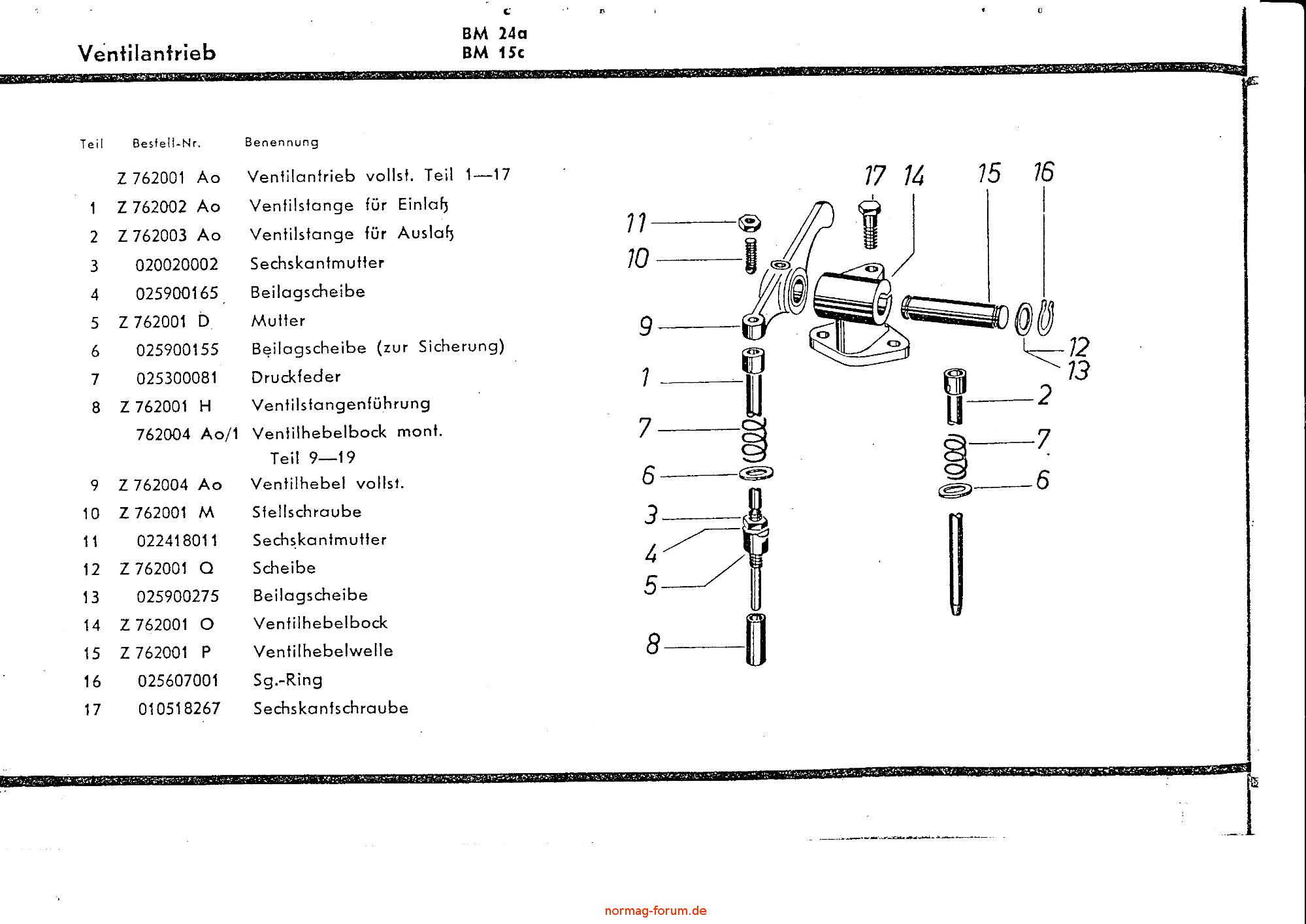 Ventilantrieb

BM 24a
BM 15c

| Teil | Bestell-Nr. | Benennung |
|---|---|---|
| | Z 762001 Ao | Ventilantrieb vollst. Teil 1—17 |
| 1 | Z 762002 Ao | Ventilstange für Einlaß |
| 2 | Z 762003 Ao | Ventilstange für Auslaß |
| 3 | 020020002 | Sechskantmutter |
| 4 | 025900165 | Beilagscheibe |
| 5 | Z 762001 D | Mutter |
| 6 | 025900155 | Beilagscheibe (zur Sicherung) |
| 7 | 025300081 | Druckfeder |
| 8 | Z 762001 H | Ventilstangenführung |
| | 762004 Ao/1 | Ventilhebelbock mont. Teil 9—19 |
| 9 | Z 762004 Ao | Ventilhebel vollst. |
| 10 | Z 762001 M | Stellschraube |
| 11 | 022418011 | Sechskantmutter |
| 12 | Z 762001 Q | Scheibe |
| 13 | 025900275 | Beilagscheibe |
| 14 | Z 762001 O | Ventilhebelbock |
| 15 | Z 762001 P | Ventilhebelwelle |
| 16 | 025607001 | Sg.-Ring |
| 17 | 010518267 | Sechskantschraube |

17
14
15
16
11
10
9
12
13
1
2
7
7
6
6
3
4
5
8

normag-forum.de